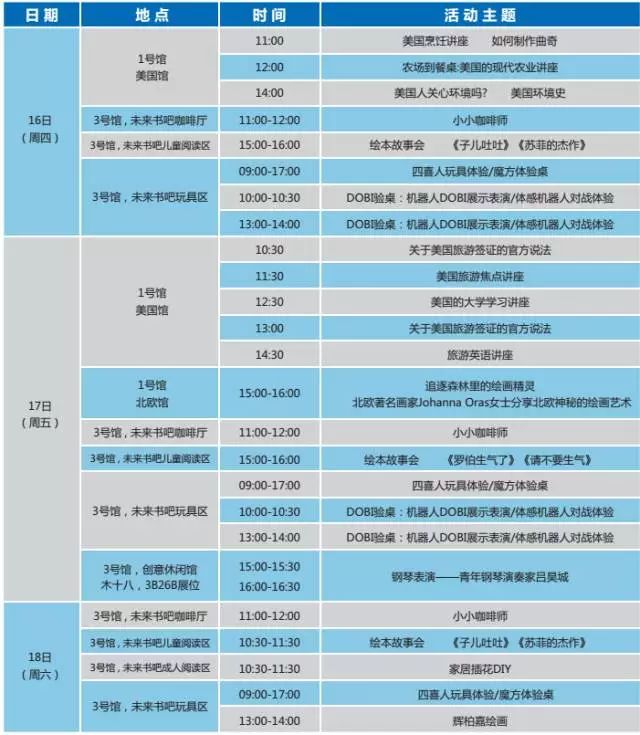 | 日期 | 地点 | 时间 | 活动主题 |
|---|---|---|---|
| 16日（周四） | 1号馆 美国馆 | 11:00 | 美国烹饪讲座　如何制作曲奇 |
| | | 12:00 | 农场到餐桌:美国的现代农业讲座 |
| | | 14:00 | 美国人关心环境吗？　美国环境史 |
| | 3号馆，未来书吧咖啡厅 | 11:00-12:00 | 小小咖啡师 |
| | 3号馆，未来书吧儿童阅读区 | 15:00-16:00 | 绘本故事会　《子儿吐吐》《苏菲的杰作》 |
| | 3号馆，未来书吧玩具区 | 09:00-17:00 | 四喜人玩具体验/魔方体验桌 |
| | | 10:00-10:30 | DOBI验桌：机器人DOBI展示表演/体感机器人对战体验 |
| | | 13:00-14:00 | DOBI验桌：机器人DOBI展示表演/体感机器人对战体验 |
| 17日（周五） | 1号馆 美国馆 | 10:30 | 关于美国旅游签证的官方说法 |
| | | 11:30 | 美国旅游焦点讲座 |
| | | 12:30 | 美国的大学学习讲座 |
| | | 13:00 | 关于美国旅游签证的官方说法 |
| | | 14:30 | 旅游英语讲座 |
| | 1号馆 北欧馆 | 15:00-16:00 | 追逐森林里的绘画精灵 北欧著名画家Johanna Oras女士分享北欧神秘的绘画艺术 |
| | 3号馆，未来书吧咖啡厅 | 11:00-12:00 | 小小咖啡师 |
| | 3号馆，未来书吧儿童阅读区 | 15:00-16:00 | 绘本故事会　《罗伯生气了》《请不要生气》 |
| | 3号馆，未来书吧玩具区 | 09:00-17:00 | 四喜人玩具体验/魔方体验桌 |
| | | 10:00-10:30 | DOBI验桌：机器人DOBI展示表演/体感机器人对战体验 |
| | | 13:00-14:00 | DOBI验桌：机器人DOBI展示表演/体感机器人对战体验 |
| | 3号馆，创意休闲馆 木十八，3B26B展位 | 15:00-15:30 16:00-16:30 | 钢琴表演——青年钢琴演奏家吕昊城 |
| 18日（周六） | 3号馆，未来书吧咖啡厅 | 11:00-12:00 | 小小咖啡师 |
| | 3号馆，未来书吧儿童阅读区 | 10:30-11:30 | 绘本故事会　《子儿吐吐》《苏菲的杰作》 |
| | 3号馆，未来书吧成人阅读区 | 10:30-11:30 | 家居插花DIY |
| | 3号馆，未来书吧玩具区 | 09:00-17:00 | 四喜人玩具体验/魔方体验桌 |
| | | 13:00-14:00 | 辉柏嘉绘画 |